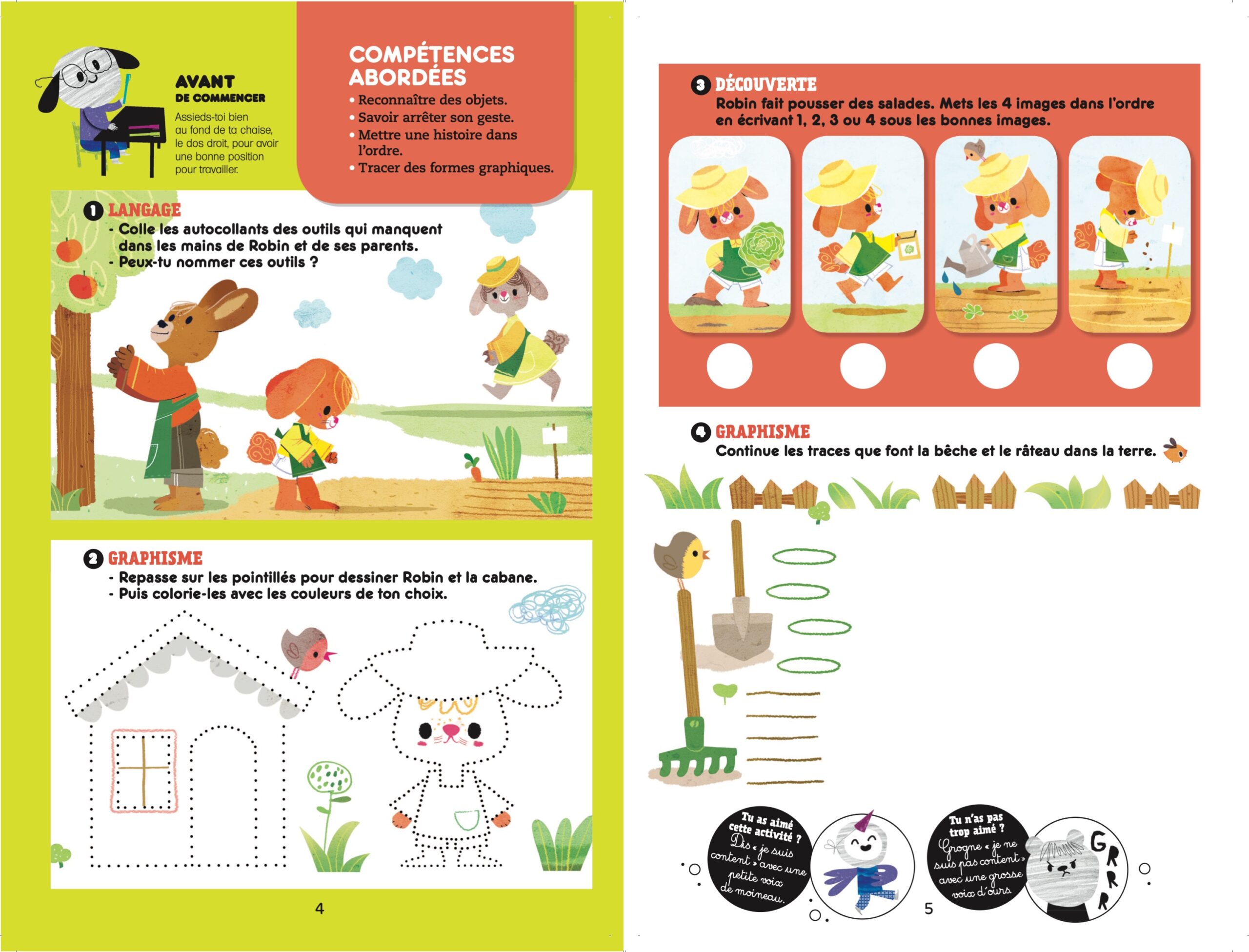 AVANT
DE COMMENCER
Assieds-toi bien au fond de ta chaise, le dos droit, pour avoir une bonne position pour travailler.

COMPÉTENCES ABORDÉES
• Reconnaître des objets.
• Savoir arrêter son geste.
• Mettre une histoire dans l'ordre.
• Tracer des formes graphiques.

1 LANGAGE
- Colle les autocollants des outils qui manquent dans les mains de Robin et de ses parents.
- Peux-tu nommer ces outils ?

2 GRAPHISME
- Repasse sur les pointillés pour dessiner Robin et la cabane.
- Puis colorie-les avec les couleurs de ton choix.

4

3 DÉCOUVERTE
Robin fait pousser des salades. Mets les 4 images dans l'ordre en écrivant 1, 2, 3 ou 4 sous les bonnes images.

4 GRAPHISME
Continue les traces que font la bêche et le râteau dans la terre.

Tu as aimé cette activité ? Dis « je suis content » avec une petite voix de moineau.

Tu n'as pas trop aimé ? Grogne « je ne suis pas content » avec une grosse voix d'ours.

GRRR

5